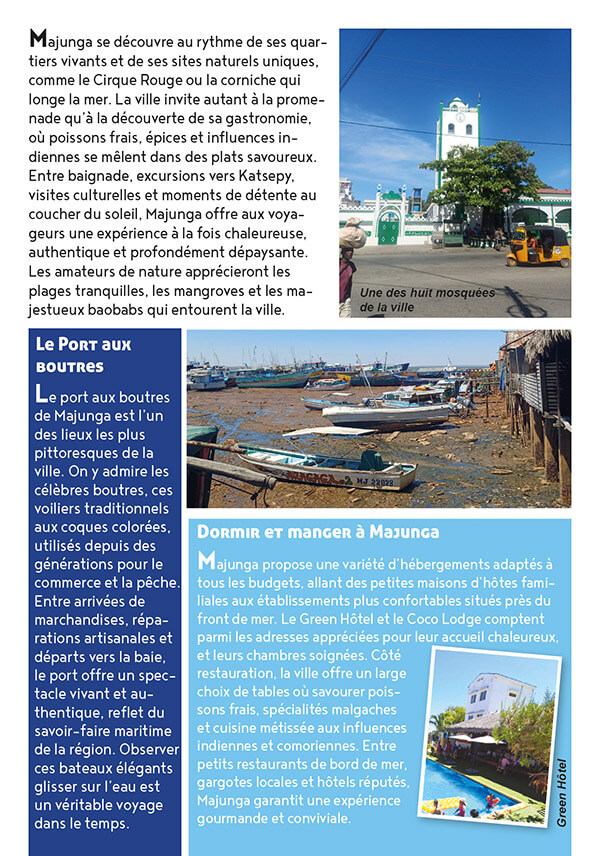 Majunga se découvre au rythme de ses quartiers vivants et de ses sites naturels uniques, comme le Cirque Rouge ou la corniche qui longe la mer. La ville invite autant à la promenade qu'à la découverte de sa gastronomie, où poissons frais, épices et influences indiennes se mêlent dans des plats savoureux. Entre baignade, excursions vers Katsepy, visites culturelles et moments de détente au coucher du soleil, Majunga offre aux voyageurs une expérience à la fois chaleureuse, authentique et profondément dépaysante. Les amateurs de nature apprécieront les plages tranquilles, les mangroves et les majestueux baobabs qui entourent la ville.

Une des huit mosquées de la ville

Le Port aux boutres

Le port aux boutres de Majunga est l'un des lieux les plus pittoresques de la ville. On y admire les célèbres boutres, ces voiliers traditionnels aux coques colorées, utilisés depuis des générations pour le commerce et la pêche. Entre arrivées de marchandises, réparations artisanales et départs vers la baie, le port offre un spectacle vivant et authentique, reflet du savoir-faire maritime de la région. Observer ces bateaux élégants glisser sur l'eau est un véritable voyage dans le temps.

MJ 22022

Dormir et manger à Majunga

Majunga propose une variété d'hébergements adaptés à tous les budgets, allant des petites maisons d'hôtes familiales aux établissements plus confortables situés près du front de mer. Le Green Hôtel et le Coco Lodge comptent parmi les adresses appréciées pour leur accueil chaleureux, et leurs chambres soignées. Côté restauration, la ville offre un large choix de tables où savourer poissons frais, spécialités malgaches et cuisine métissée aux influences indiennes et comoriennes. Entre petits restaurants de bord de mer, gargotes locales et hôtels réputés, Majunga garantit une expérience gourmande et conviviale.

Green Hôtel